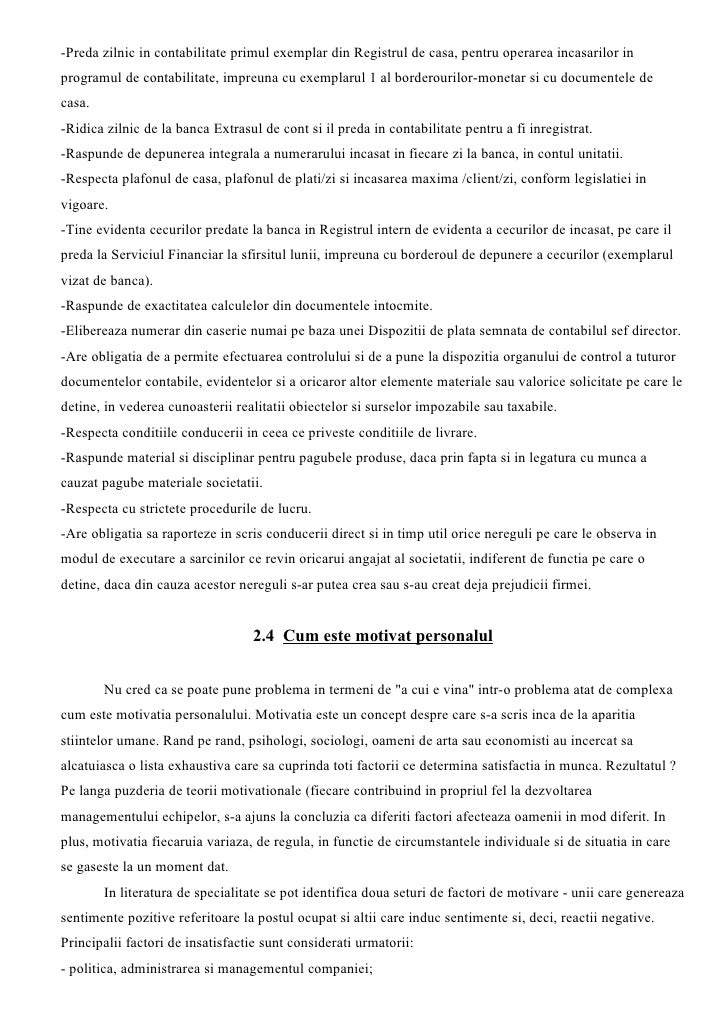 -Preda zilnic in contabilitate primul exemplar din Registrul de casa, pentru operarea incasarilor in programul de contabilitate, impreuna cu exemplarul 1 al borderourilor-monetar si cu documentele de casa.
-Ridica zilnic de la banca Extrasul de cont si il preda in contabilitate pentru a fi inregistrat.
-Raspunde de depunerea integrala a numerarului incasat in fiecare zi la banca, in contul unitatii.
-Respecta plafonul de casa, plafonul de plati/zi si incasarea maxima /client/zi, conform legislatiei in vigoare.
-Tine evidenta cecurilor predate la banca in Registrul intern de evidenta a cecurilor de incasat, pe care il preda la Serviciul Financiar la sfirsitul lunii, impreuna cu borderoul de depunere a cecurilor (exemplarul vizat de banca).
-Raspunde de exactitatea calculelor din documentele intocmite.
-Elibereaza numerar din caserie numai pe baza unei Dispozitii de plata semnata de contabilul sef director.
-Are obligatia de a permite efectuarea controlului si de a pune la dispozitia organului de control a tuturor documentelor contabile, evidentelor si a oricaror altor elemente materiale sau valorice solicitate pe care le detine, in vederea cunoasterii realitatii obiectelor si surselor impozabile sau taxabile.
-Respecta conditiile conducerii in ceea ce priveste conditiile de livrare.
-Raspunde material si disciplinar pentru pagubele produse, daca prin fapta si in legatura cu munca a cauzat pagube materiale societatii.
-Respecta cu strictete procedurile de lucru.
-Are obligatia sa raporteze in scris conducerii direct si in timp util orice nereguli pe care le observa in modul de executare a sarcinilor ce revin oricarui angajat al societatii, indiferent de functia pe care o detine, daca din cauza acestor nereguli s-ar putea crea sau s-au creat deja prejudicii firmei.

2.4 Cum este motivat personalul

Nu cred ca se poate pune problema in termeni de "a cui e vina" intr-o problema atat de complexa cum este motivatia personalului. Motivatia este un concept despre care s-a scris inca de la aparitia stiintelor umane. Rand pe rand, psihologi, sociologi, oameni de arta sau economisti au incercat sa alcatuiasca o lista exhaustiva care sa cuprinda toti factorii ce determina satisfactia in munca. Rezultatul ? Pe langa puzderia de teorii motivationale (fiecare contribuind in propriul fel la dezvoltarea managementului echipelor, s-a ajuns la concluzia ca diferiti factori afecteaza oamenii in mod diferit. In plus, motivatia fiecaruia variaza, de regula, in functie de circumstantele individuale si de situatia in care se gaseste la un moment dat.

In literatura de specialitate se pot identifica doua seturi de factori de motivare - unii care genereaza sentimente pozitive referitoare la postul ocupat si altii care induc sentimente si, deci, reactii negative. Principalii factori de insatisfactie sunt considerati urmatorii:
- politica, administrarea si managementul companiei;